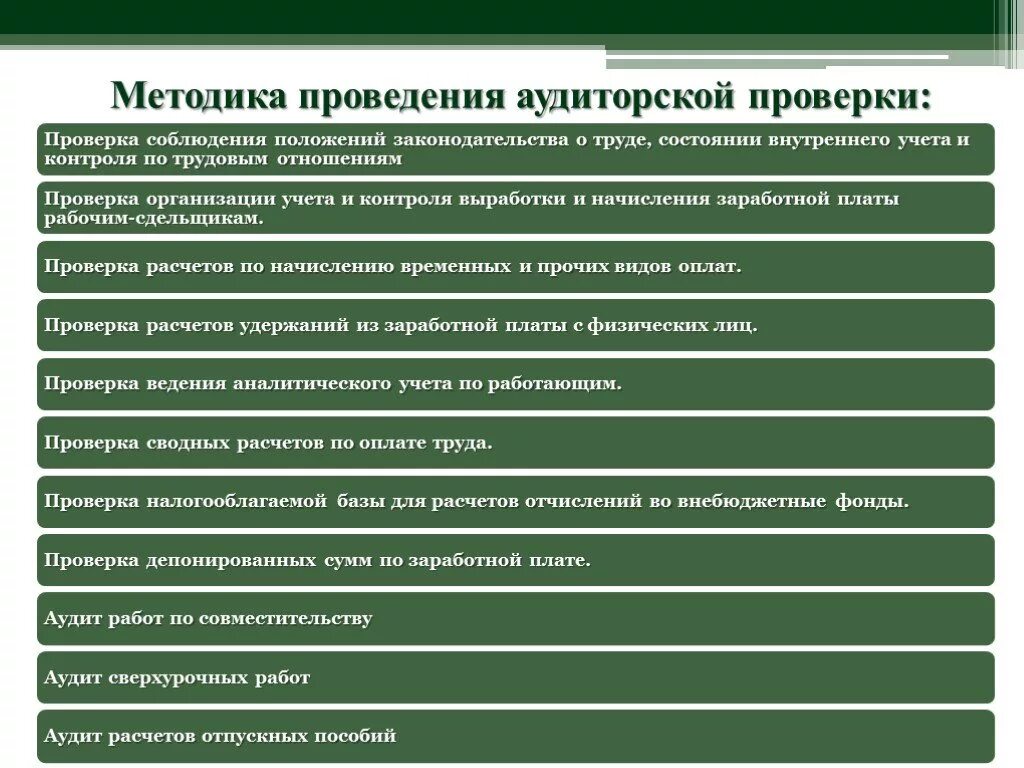 Методика проведения аудиторской проверки:

Проверка соблюдения положений законодательства о труде, состоянии внутреннего учета и контроля по трудовым отношениям

Проверка организации учета и контроля выработки и начисления заработной платы рабочим-сдельщикам.

Проверка расчетов по начислению временных и прочих видов оплат.

Проверка расчетов удержаний из заработной платы с физических лиц.

Проверка ведения аналитического учета по работающим.

Проверка сводных расчетов по оплате труда.

Проверка налогооблагаемой базы для расчетов отчислений во внебюджетные фонды.

Проверка депонированных сумм по заработной плате.

Аудит работ по совместительству

Аудит сверхурочных работ

Аудит расчетов отпускных пособий